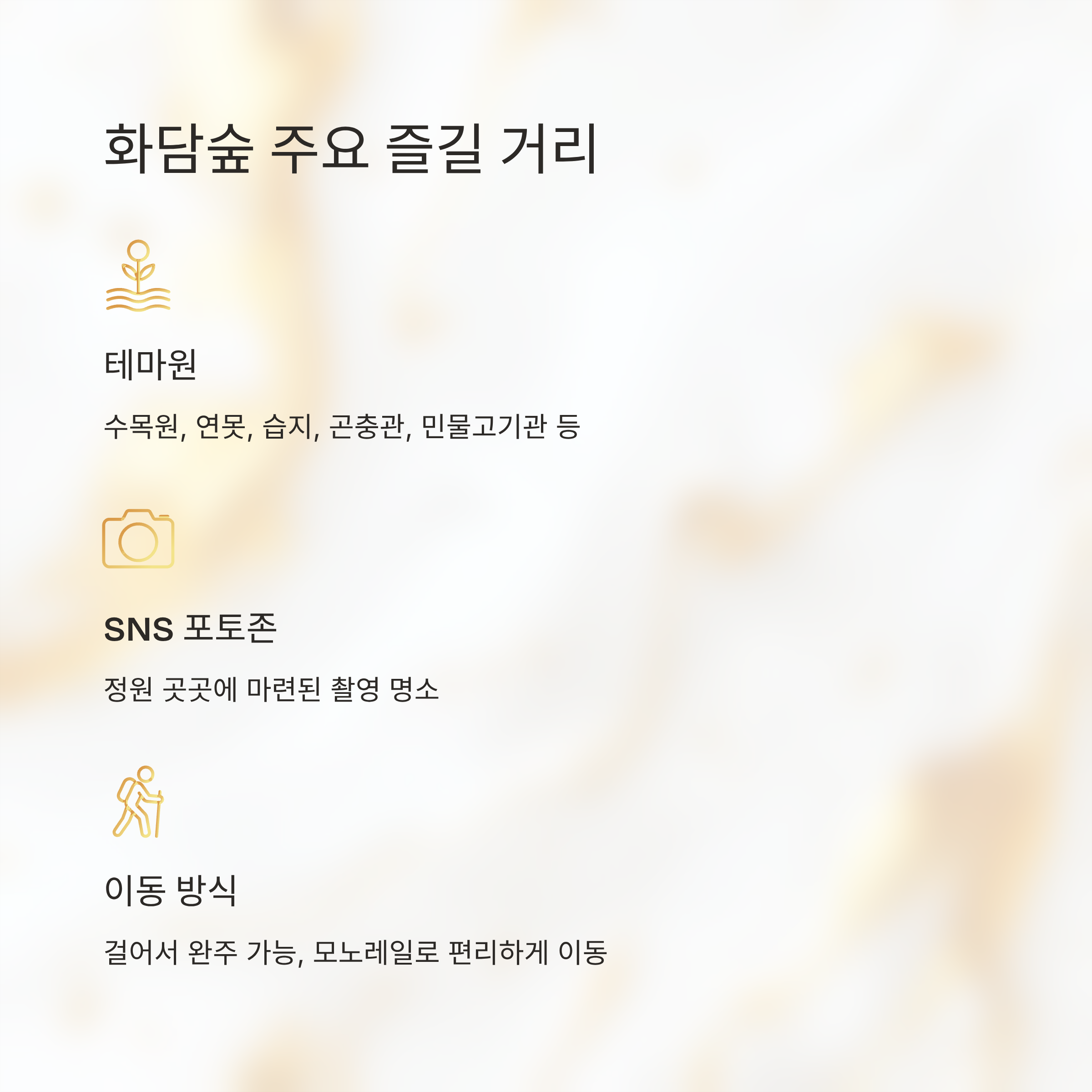 화담숲 주요 즐길 거리

테마원

수목원, 연못, 습지, 곤충관, 민물고기관 등

SNS 포토존

정원 곳곳에 마련된 촬영 명소

이동 방식

걸어서 완주 가능, 모노레일로 편리하게 이동